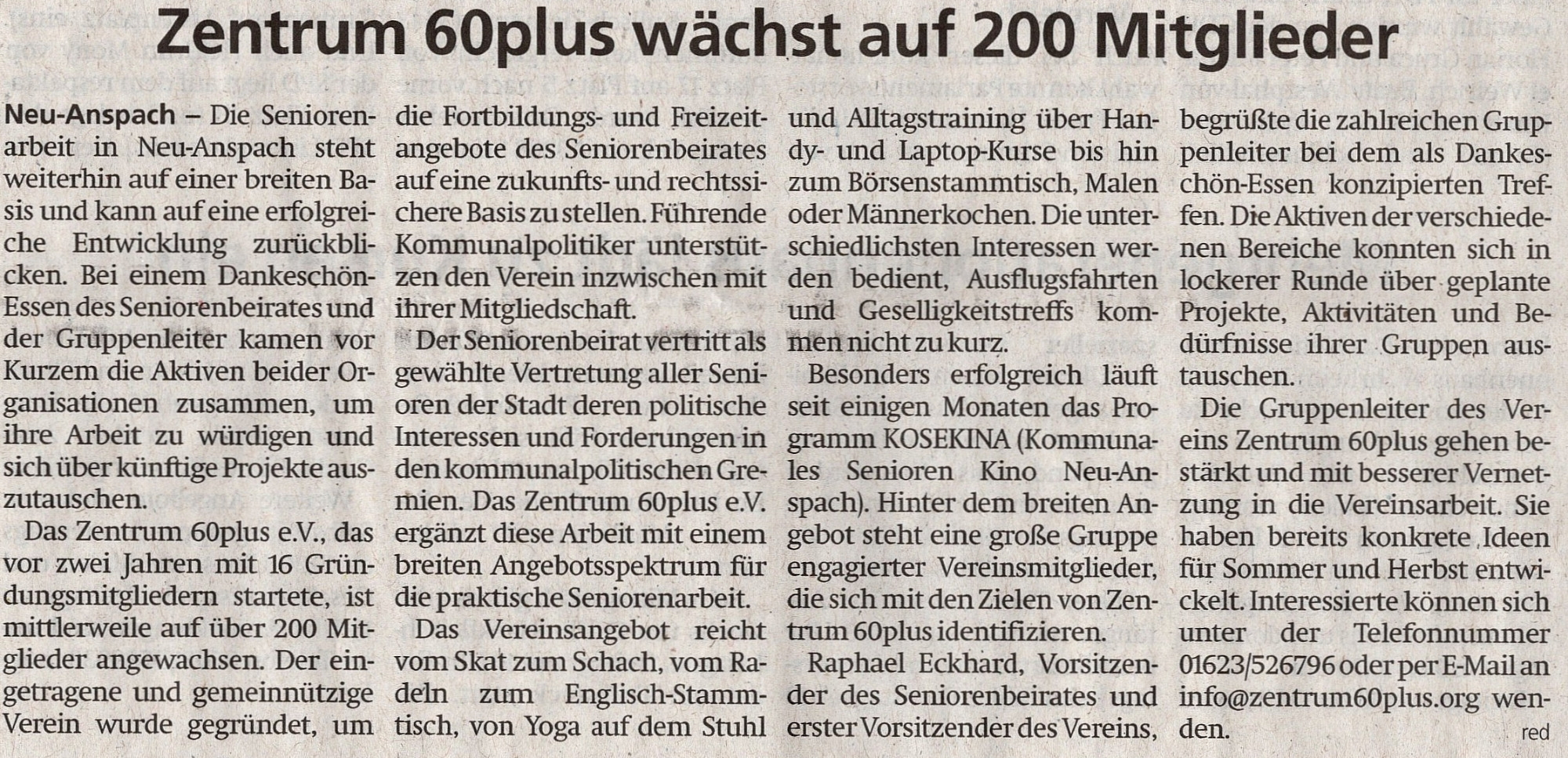 Zentrum 60plus wächst auf 200 Mitglieder

Neu-Anspach – Die Seniorenarbeit in Neu-Anspach steht weiterhin auf einer breiten Basis und kann auf eine erfolgreiche Entwicklung zurückblicken. Bei einem Dankeschön-Essen des Seniorenbeirates und der Gruppenleiter kamen vor Kurzem die Aktiven beider Organisationen zusammen, um ihre Arbeit zu würdigen und sich über künftige Projekte auszutauschen.

Das Zentrum 60plus e.V., das vor zwei Jahren mit 16 Gründungsmitgliedern startete, ist mittlerweile auf über 200 Mitglieder angewachsen. Der eingetragene und gemeinnützige Verein wurde gegründet, um die Fortbildungs- und Freizeitangebote des Seniorenbeirates auf eine zukunfts- und rechtssichere Basis zu stellen. Führende Kommunalpolitiker unterstützen den Verein inzwischen mit ihrer Mitgliedschaft.

Der Seniorenbeirat vertritt als gewählte Vertretung aller Senioren der Stadt deren politische Interessen und Forderungen in den kommunalpolitischen Gremien. Das Zentrum 60plus e.V. ergänzt diese Arbeit mit einem breiten Angebotsspektrum für die praktische Seniorenarbeit.

Das Vereinsangebot reicht vom Skat zum Schach, vom Radeln zum Englisch-Stammtisch, von Yoga auf dem Stuhl und Alltagstraining über Handy- und Laptop-Kurse bis hin zum Börsenstammtisch, Malen oder Männerkochen. Die unterschiedlichsten Interessen werden bedient, Ausflugsfahrten und Geselligkeitstreffs kommen nicht zu kurz.

Besonders erfolgreich läuft seit einigen Monaten das Programm KOSEKINA (Kommunales Senioren Kino Neu-Anspach). Hinter dem breiten Angebot steht eine große Gruppe engagierter Vereinsmitglieder, die sich mit den Zielen von Zentrum 60plus identifizieren.

Raphael Eckhard, Vorsitzender des Seniorenbeirates und erster Vorsitzender des Vereins, begrüßte die zahlreichen Gruppenleiter bei dem als Dankeschön-Essen konzipierten Treffen. Die Aktiven der verschiedenen Bereiche konnten sich in lockerer Runde über geplante Projekte, Aktivitäten und Bedürfnisse ihrer Gruppen austauschen.

Die Gruppenleiter des Vereins Zentrum 60plus gehen bestärkt und mit besserer Vernetzung in die Vereinsarbeit. Sie haben bereits konkrete Ideen für Sommer und Herbst entwickelt. Interessierte können sich unter der Telefonnummer 01623/526796 oder per E-Mail an info@zentrum60plus.org wenden.

red